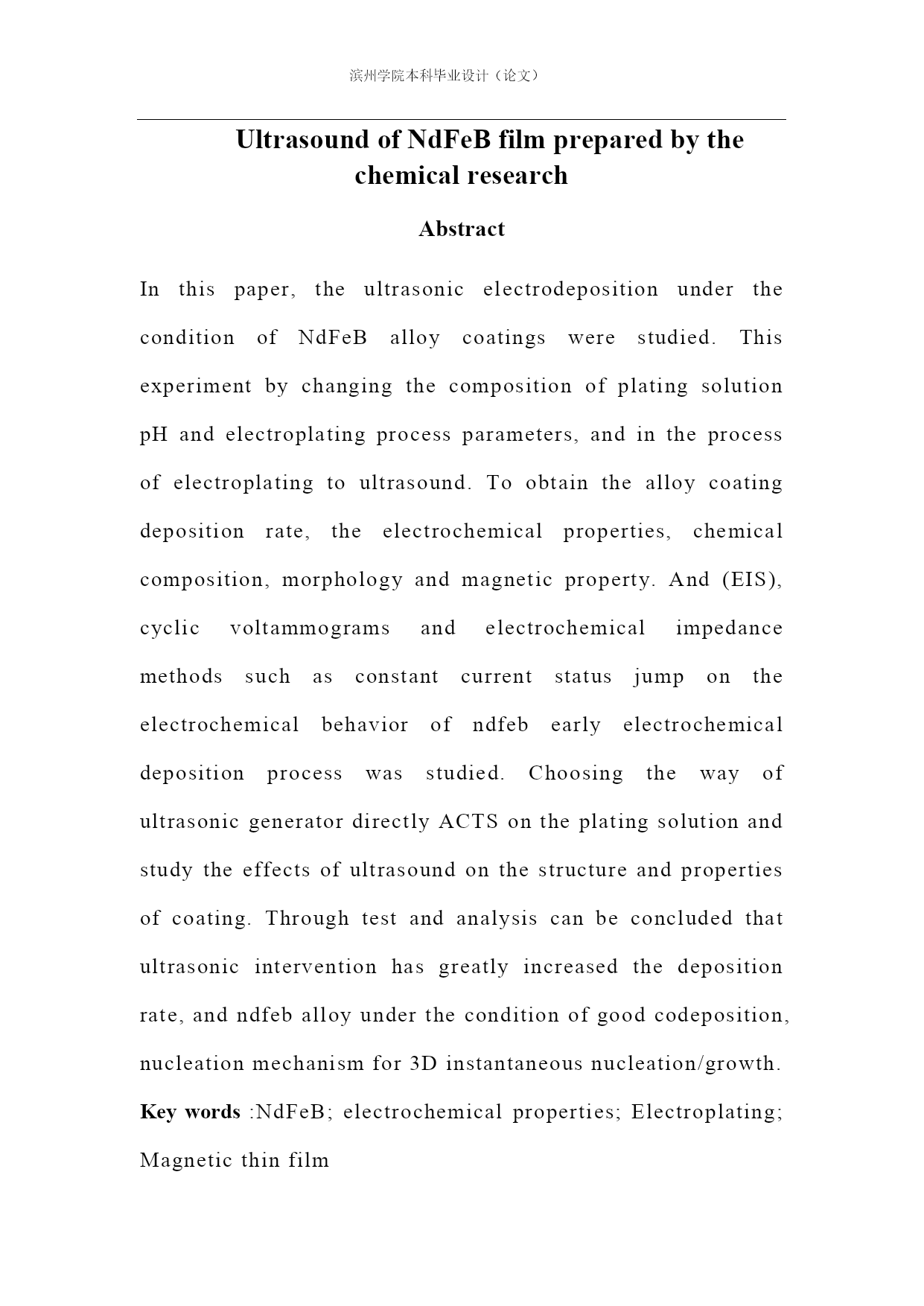 滨州学院本科毕业设计（论文）

Ultrasound of NdFeB film prepared by the chemical research

Abstract

In this paper, the ultrasonic electrodeposition under the condition of NdFeB alloy coatings were studied. This experiment by changing the composition of plating solution pH and electroplating process parameters, and in the process of electroplating to ultrasound. To obtain the alloy coating deposition rate, the electrochemical properties, chemical composition, morphology and magnetic property. And (EIS), cyclic voltammograms and electrochemical impedance methods such as constant current status jump on the electrochemical behavior of ndfeb early electrochemical deposition process was studied. Choosing the way of ultrasonic generator directly ACTS on the plating solution and study the effects of ultrasound on the structure and properties of coating. Through test and analysis can be concluded that ultrasonic intervention has greatly increased the deposition rate, and ndfeb alloy under the condition of good codeposition, nucleation mechanism for 3D instantaneous nucleation/growth.

Key words :NdFeB; electrochemical properties; Electroplating; Magnetic thin film